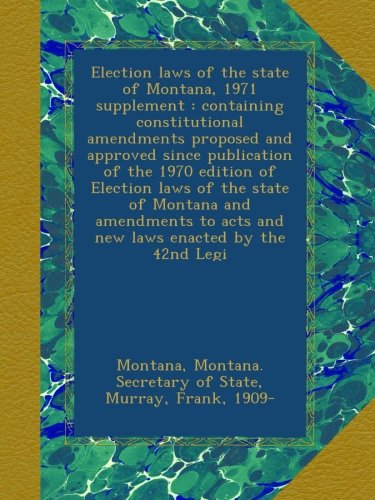 Election laws of the state of Montana, 1971 supplement : containing constitutional amendments proposed and approved since publication of the 1970 edition of Election laws of the state of Montana and amendments to acts and new laws enacted by the 42nd Legi

Montana, Montana. Secretary of State, Murray, Frank, 1909-